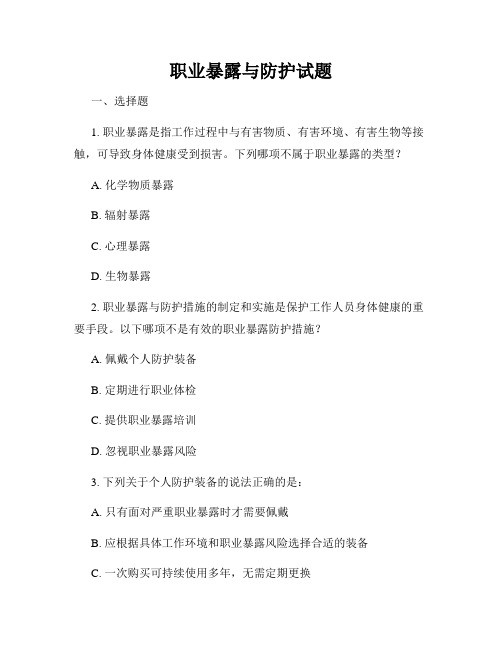 职业暴露与防护试题

一、选择题

1. 职业暴露是指工作过程中与有害物质、有害环境、有害生物等接触，可导致身体健康受到损害。下列哪项不属于职业暴露的类型？

A. 化学物质暴露

B. 辐射暴露

C. 心理暴露

D. 生物暴露

2. 职业暴露与防护措施的制定和实施是保护工作人员身体健康的重要手段。以下哪项不是有效的职业暴露防护措施？

A. 佩戴个人防护装备

B. 定期进行职业体检

C. 提供职业暴露培训

D. 忽视职业暴露风险

3. 下列关于个人防护装备的说法正确的是：

A. 只有面对严重职业暴露时才需要佩戴

B. 应根据具体工作环境和职业暴露风险选择合适的装备

C. 一次购买可持续使用多年，无需定期更换